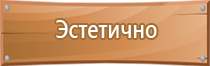 Эстетично